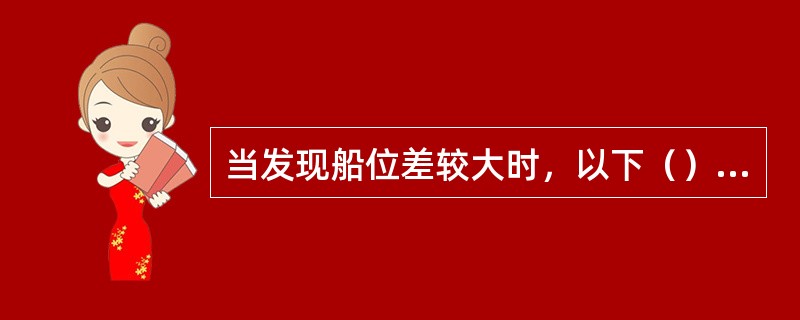 当发现船位差较大时，以下（）...